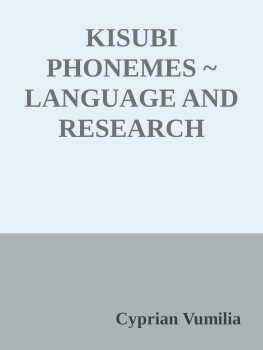 KISUBI PHONEMES ~ LANGUAGE AND RESEARCH

Cyprian Vumilia